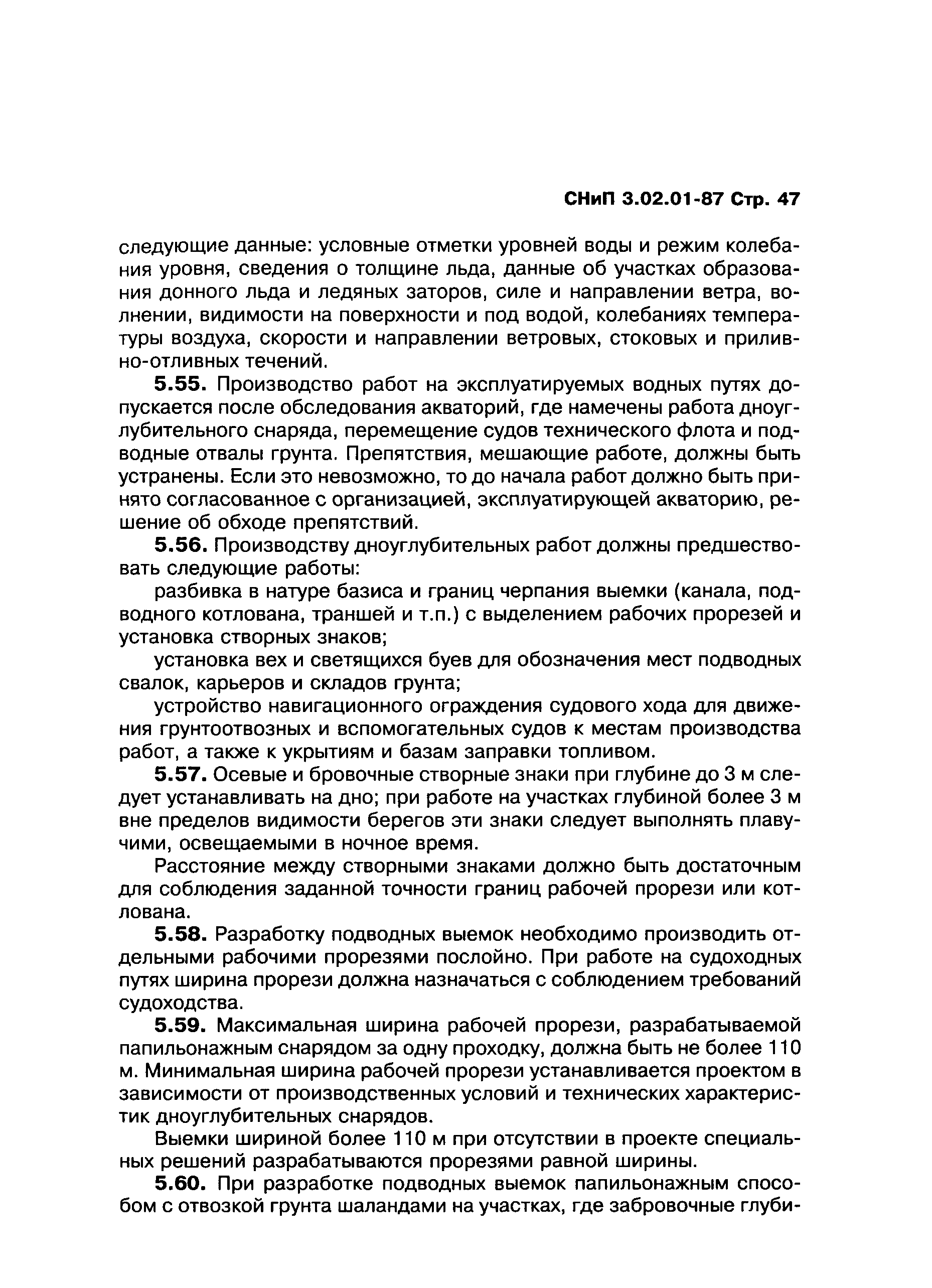 СНиП 3.02.01-87 Стр. 47

следующие данные: условные отметки уровней воды и режим колебания уровня, сведения о толщине льда, данные об участках образования донного льда и ледяных заторов, силе и направлении ветра, волнении, видимости на поверхности и под водой, колебаниях температуры воздуха, скорости и направлении ветровых, стоковых и приливно-отливных течений.

5.55. Производство работ на эксплуатируемых водных путях допускается после обследования акваторий, где намечены работа дноуглубительного снаряда, перемещение судов технического флота и подводные отвалы грунта. Препятствия, мешающие работе, должны быть устранены. Если это невозможно, то до начала работ должно быть принято согласованное с организацией, эксплуатирующей акваторию, решение об обходе препятствий.

5.56. Производству дноуглубительных работ должны предшествовать следующие работы:

разбивка в натуре базиса и границ черпания выемки (канала, подводного котлована, траншей и т.п.) с выделением рабочих прорезей и установка створных знаков;

установка вех и светящихся буев для обозначения мест подводных свалок, карьеров и складов грунта;

устройство навигационного ограждения судового хода для движения грунтоотвозных и вспомогательных судов к местам производства работ, а также к укрытиям и базам заправки топливом.

5.57. Осевые и бровочные створные знаки при глубине до 3 м следует устанавливать на дно; при работе на участках глубиной более 3 м вне пределов видимости берегов эти знаки следует выполнять плавучими, освещаемыми в ночное время.

Расстояние между створными знаками должно быть достаточным для соблюдения заданной точности границ рабочей прорези или котлована.

5.58. Разработку подводных выемок необходимо производить отдельными рабочими прорезями послойно. При работе на судоходных путях ширина прорези должна назначаться с соблюдением требований судоходства.

5.59. Максимальная ширина рабочей прорези, разрабатываемой папильонажным снарядом за одну проходку, должна быть не более 110 м. Минимальная ширина рабочей прорези устанавливается проектом в зависимости от производственных условий и технических характеристик дноуглубительных снарядов.

Выемки шириной более 110 м при отсутствии в проекте специальных решений разрабатываются прорезями равной ширины.

5.60. При разработке подводных выемок папильонажным способом с отвозкой грунта шаландами на участках, где забровочные глуби-